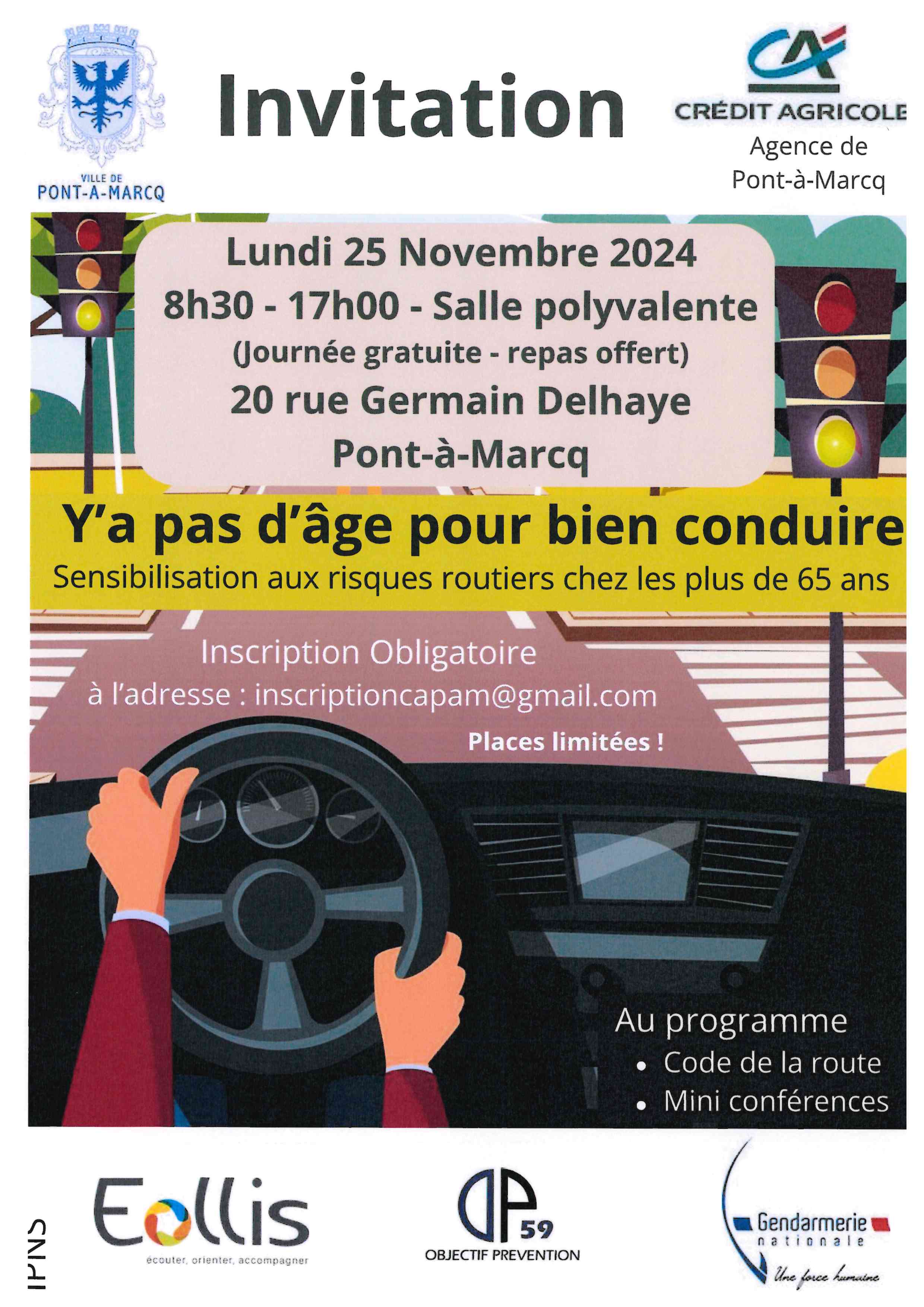 VILLE DE
PONT-A-MARCQ

Invitation

CRÉDIT AGRICOLE
Agence de
Pont-à-Marcq

Lundi 25 Novembre 2024
8h30 - 17h00 - Salle polyvalente
(Journée gratuite - repas offert)
20 rue Germain Delhaye
Pont-à-Marcq

Y'a pas d'âge pour bien conduire
Sensibilisation aux risques routiers chez les plus de 65 ans

Inscription Obligatoire
à l'adresse : inscriptioncapam@gmail.com
Places limitées !

Au programme
• Code de la route
• Mini conférences

IPNS

Eollis
écouter, orienter, accompagner

OP 59
OBJECTIF PREVENTION

Gendarmerie nationale
Une force humaine